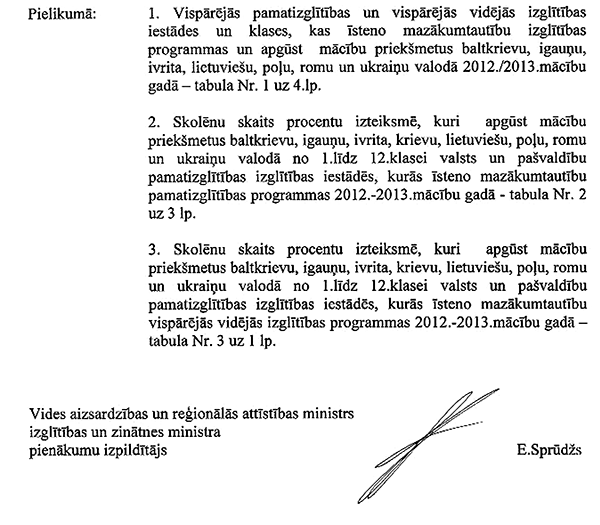 Pielikumā:

1. Vispārējās pamatizglītības un vispārējās vidējās izglītības iestādes un klases, kas īsteno mazākumtautību izglītības programmas un apgūst mācību priekšmetus baltkrievu, igauņu, ivrita, lietuviešu, poļu, romu un ukraiņu valodā 2012./2013.mācību gadā – tabula Nr. 1 uz 4.lp.

2. Skolēnu skaits procentu izteiksmē, kuri apgūst mācību priekšmetus baltkrievu, igauņu, ivrita, krievu, lietuviešu, poļu, romu un ukraiņu valodā no 1.līdz 12.klasei valsts un pašvaldību pamatizglītības izglītības iestādēs, kurās īsteno mazākumtautību pamatizglītības programmas 2012.-2013.mācību gadā - tabula Nr. 2 uz 3 lp.

3. Skolēnu skaits procentu izteiksmē, kuri apgūst mācību priekšmetus baltkrievu, igauņu, ivrita, krievu, lietuviešu, poļu, romu un ukraiņu valodā no 1.līdz 12.klasei valsts un pašvaldību pamatizglītības izglītības iestādēs, kurās īsteno mazākumtautību vispārējās vidējās izglītības programmas 2012.-2013.mācību gadā – tabula Nr. 3 uz 1 lp.

Vides aizsardzības un reģionālās attīstības ministrs izglītības un zinātnes ministra pienākumu izpildītājs

E.Sprūdžs